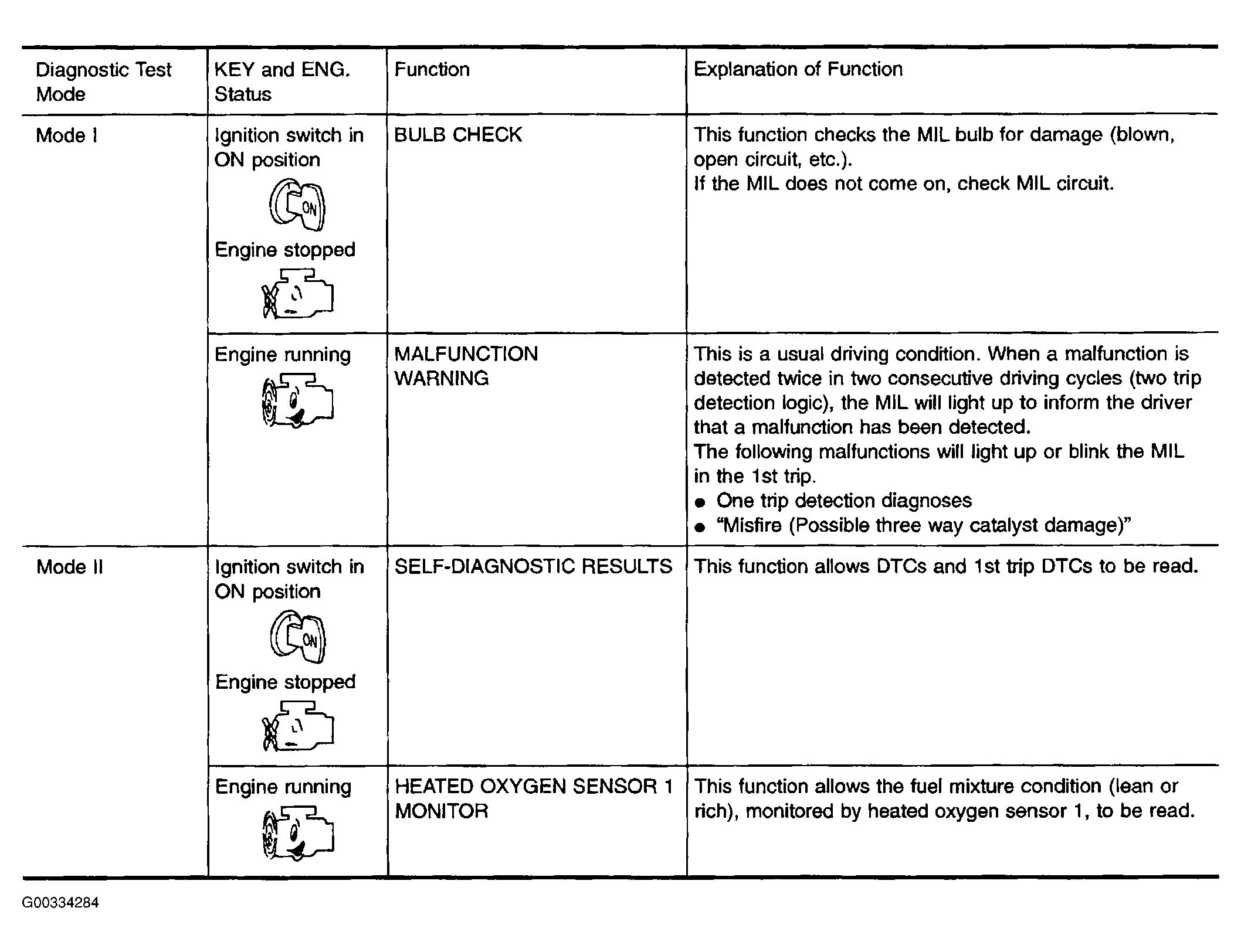 | Diagnostic Test Mode | KEY and ENG. Status | Function | Explanation of Function |
|---|---|---|---|
| Mode I | Ignition switch in ON position ON Engine stopped | BULB CHECK | This function checks the MIL bulb for damage (blown, open circuit, etc.). If the MIL does not come on, check MIL circuit. |
| | Engine running | MALFUNCTION WARNING | This is a usual driving condition. When a malfunction is detected twice in two consecutive driving cycles (two trip detection logic), the MIL will light up to inform the driver that a malfunction has been detected. The following malfunctions will light up or blink the MIL in the 1st trip. ● One trip detection diagnoses ● "Misfire (Possible three way catalyst damage)" |
| Mode II | Ignition switch in ON position ON Engine stopped | SELF-DIAGNOSTIC RESULTS | This function allows DTCs and 1st trip DTCs to be read. |
| | Engine running | HEATED OXYGEN SENSOR 1 MONITOR | This function allows the fuel mixture condition (lean or rich), monitored by heated oxygen sensor 1, to be read. |

G00334284